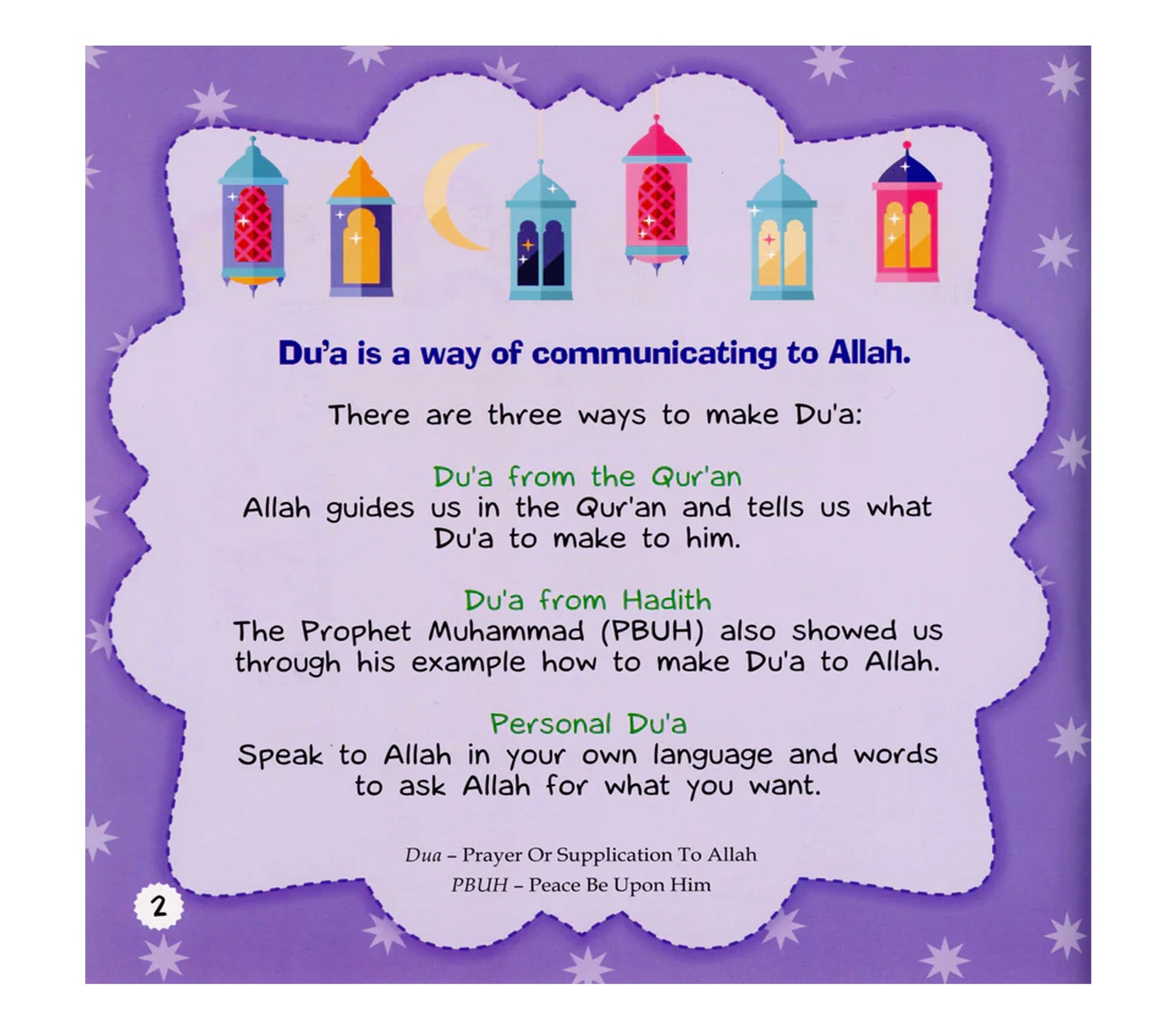 Du'a is a way of communicating to Allah.

There are three ways to make Du'a:

Du'a from the Qur'an
Allah guides us in the Qur'an and tells us what Du'a to make to him.

Du'a from Hadith
The Prophet Muhammad (PBUH) also showed us through his example how to make Du'a to Allah.

Personal Du'a
Speak to Allah in your own language and words to ask Allah for what you want.

Dua – Prayer Or Supplication To Allah
PBUH – Peace Be Upon Him

2